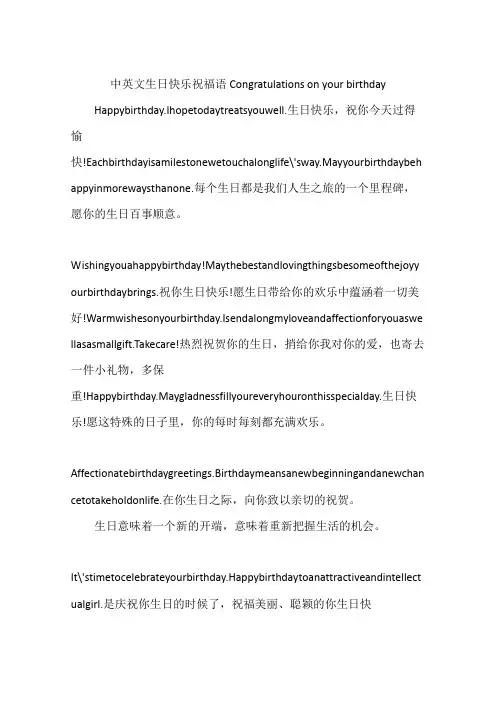 中英文生日快乐祝福语 Congratulations on your birthday

Happybirthday.Ihopetodaytreatsyouwell.生日快乐，祝你今天过得愉快!Eachbirthdayisamilestonewetouchalonglife\'sway.Mayyourbirthdaybehappyinmorewaysthanone.每个生日都是我们人生之旅的一个里程碑，愿你的生日百事顺意。

Wishingyouahappybirthday!Maythebestandlovingthingsbesomeofthejoyyourbirthdaybrings.祝你生日快乐!愿生日带给你的欢乐中蕴涵着一切美好!Warmwishesonyourbirthday.Isendalongmyloveandaffectionforyouaswellasasmallgift.Takecare!热烈祝贺你的生日，捎给你我对你的爱，也寄去一件小礼物，多保重!Happybirthday.Maygladnessfillyoureveryhouronthisspecialday.生日快乐!愿这特殊的日子里，你的每时每刻都充满欢乐。

Affectionatebirthdaygreetings.Birthdaymeansanewbeginningandanewchancetotakeholdonlife.在你生日之际，向你致以亲切的祝贺。

生日意味着一个新的开端，意味着重新把握生活的机会。

It\'stimetocelebrateyourbirthday.Happybirthdaytoanattractiveandintellectualgirl.是庆祝你生日的时候了，祝福美丽、聪颖的你生日快